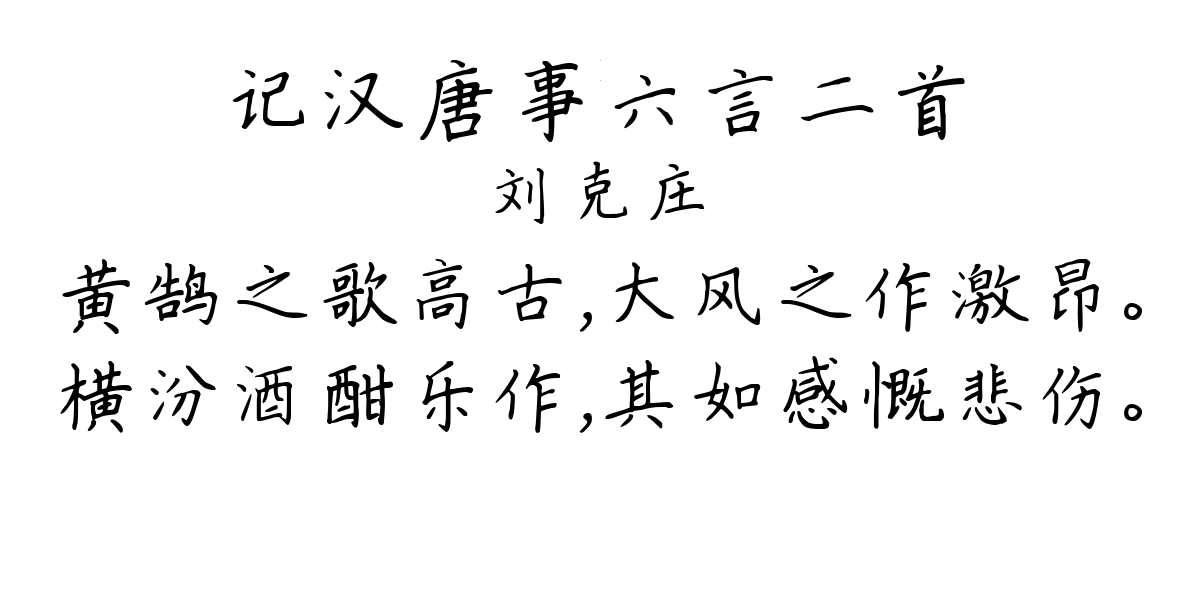 记汉唐事六言二首

刘克庄

黄鹄之歌高古,大风之作激昂。
横汾酒酣乐作,其如感慨悲伤。